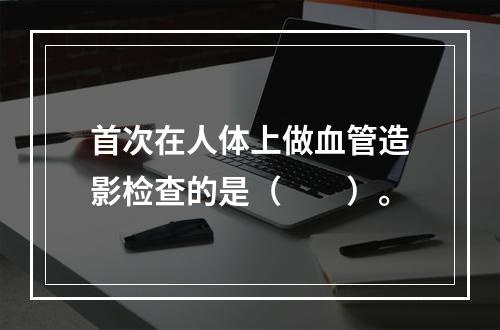 首次在人体上做血管造影检查的是（　　）。